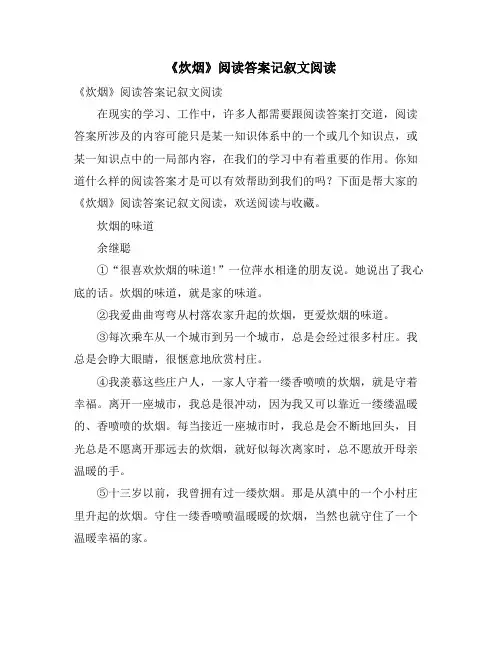 《炊烟》阅读答案记叙文阅读

《炊烟》阅读答案记叙文阅读

在现实的学习、工作中，许多人都需要跟阅读答案打交道，阅读答案所涉及的内容可能只是某一知识体系中的一个或几个知识点，或某一知识点中的一局部内容，在我们的学习中有着重要的作用。你知道什么样的阅读答案才是可以有效帮助到我们的吗？下面是帮大家的《炊烟》阅读答案记叙文阅读，欢送阅读与收藏。

炊烟的味道

余继聪

①“很喜欢炊烟的味道！”一位萍水相逢的朋友说。她说出了我心底的话。炊烟的味道，就是家的味道。

②我爱曲曲弯弯从村落农家升起的炊烟，更爱炊烟的味道。

③每次乘车从一个城市到另一个城市，总是会经过很多村庄。我总是会睁大眼睛，很惬意地欣赏村庄。

④我羡慕这些庄户人，一家人守着一缕香喷喷的炊烟，就是守着幸福。离开一座城市，我总是很冲动，因为我又可以靠近一缕缕温暖的、香喷喷的炊烟。每当接近一座城市时，我总是会不断地回头，目光总是不愿离开那远去的炊烟，就好似每次离家时，总不愿放开母亲温暖的手。

⑤十三岁以前，我曾拥有过一缕炊烟。那是从滇中的一个小村庄里升起的炊烟。守住一缕香喷喷温暖暖的炊烟，当然也就守住了一个温暖幸福的家。